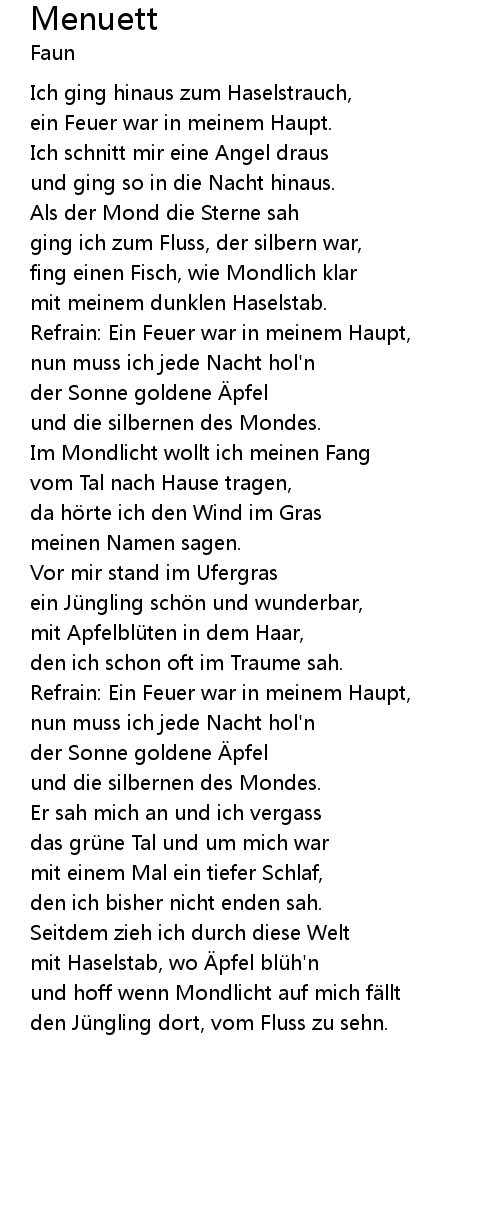 Menuett
Faun

Ich ging hinaus zum Haselstrauch,
ein Feuer war in meinem Haupt.
Ich schnitt mir eine Angel draus
und ging so in die Nacht hinaus.
Als der Mond die Sterne sah
ging ich zum Fluss, der silbern war,
fing einen Fisch, wie Mondlich klar
mit meinem dunklen Haselstab.
Refrain: Ein Feuer war in meinem Haupt,
nun muss ich jede Nacht hol'n
der Sonne goldene Äpfel
und die silbernen des Mondes.
Im Mondlicht wollt ich meinen Fang
vom Tal nach Hause tragen,
da hörte ich den Wind im Gras
meinen Namen sagen.
Vor mir stand im Ufergras
ein Jüngling schön und wunderbar,
mit Apfelblüten in dem Haar,
den ich schon oft im Traume sah.
Refrain: Ein Feuer war in meinem Haupt,
nun muss ich jede Nacht hol'n
der Sonne goldene Äpfel
und die silbernen des Mondes.
Er sah mich an und ich vergass
das grüne Tal und um mich war
mit einem Mal ein tiefer Schlaf,
den ich bisher nicht enden sah.
Seitdem zieh ich durch diese Welt
mit Haselstab, wo Äpfel blüh'n
und hoff wenn Mondlicht auf mich fällt
den Jüngling dort, vom Fluss zu sehn.